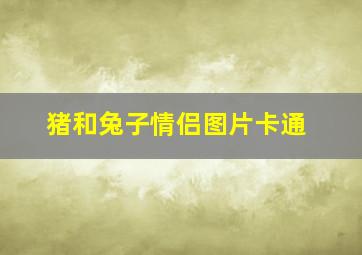 猪和兔子情侣图片卡通